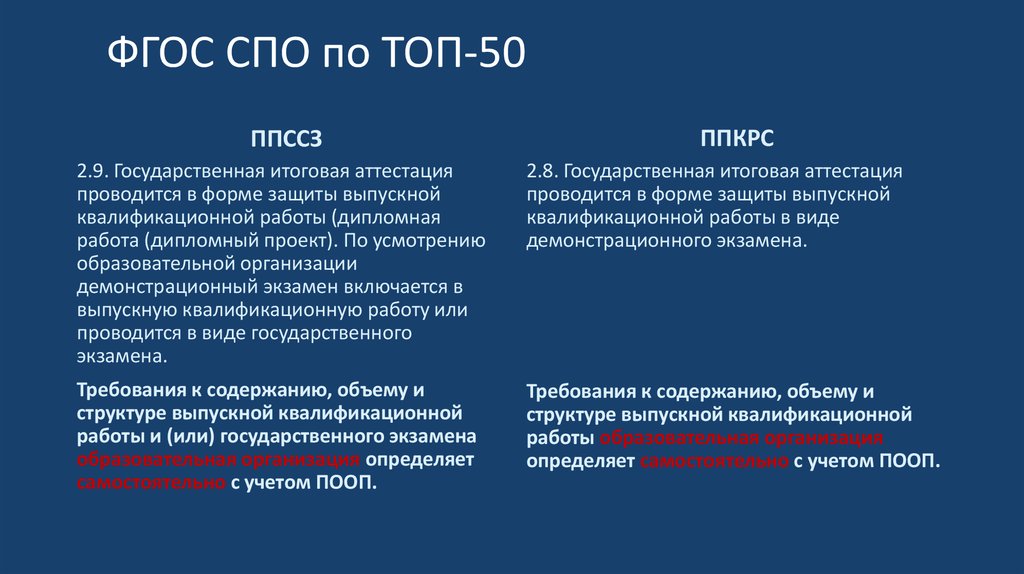 ФГОС СПО по ТОП-50

ППССЗ

2.9. Государственная итоговая аттестация проводится в форме защиты выпускной квалификационной работы (дипломная работа (дипломный проект). По усмотрению образовательной организации демонстрационный экзамен включается в выпускную квалификационную работу или проводится в виде государственного экзамена.

Требования к содержанию, объему и структуре выпускной квалификационной работы и (или) государственного экзамена образовательная организация определяет самостоятельно с учетом ПООП.

ППКРС

2.8. Государственная итоговая аттестация проводится в форме защиты выпускной квалификационной работы в виде демонстрационного экзамена.

Требования к содержанию, объему и структуре выпускной квалификационной работы образовательная организация определяет самостоятельно с учетом ПООП.